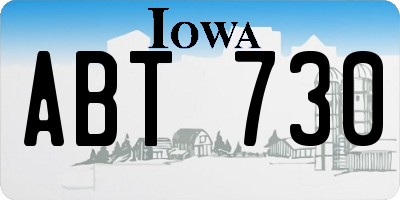 IOWA

ABT 730